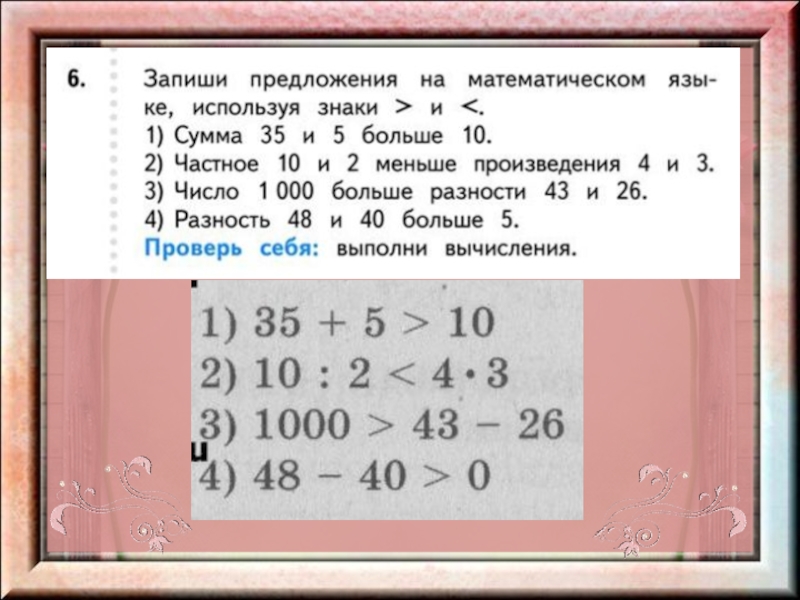 6. Запиши предложения на математическом языке, используя знаки > и <.
1) Сумма 35 и 5 больше 10.
2) Частное 10 и 2 меньше произведения 4 и 3.
3) Число 1 000 больше разности 43 и 26.
4) Разность 48 и 40 больше 5.
Проверь себя: выполни вычисления.

1) $35 + 5 > 10$
2) $10 : 2 < 4 \cdot 3$
3) $1000 > 43 - 26$
4) $48 - 40 > 0$